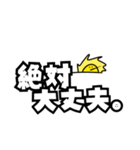 絶対
大丈夫。